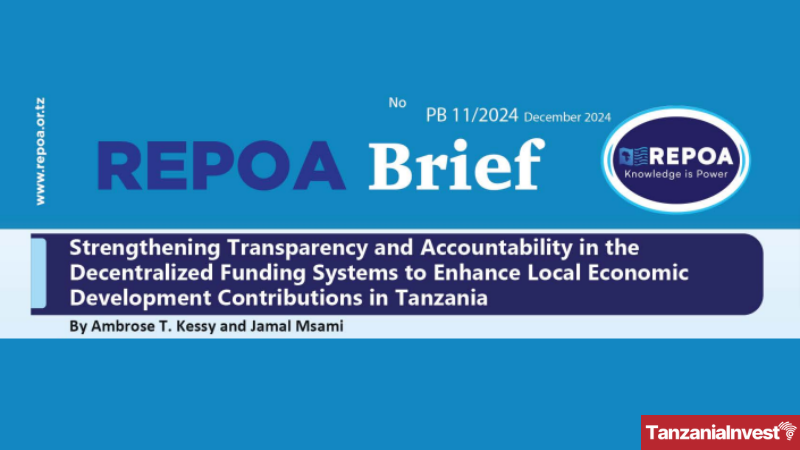 www.repoa.or.tz

No PB 11/2024 December 2024

REPOA Brief

REPOA
Knowledge is Power

Strengthening Transparency and Accountability in the Decentralized Funding Systems to Enhance Local Economic Development Contributions in Tanzania

By Ambrose T. Kessy and Jamal Msami

TanzaniaInvest